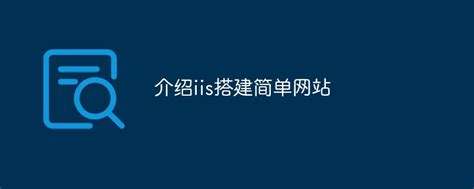 介绍iis搭建简单网站